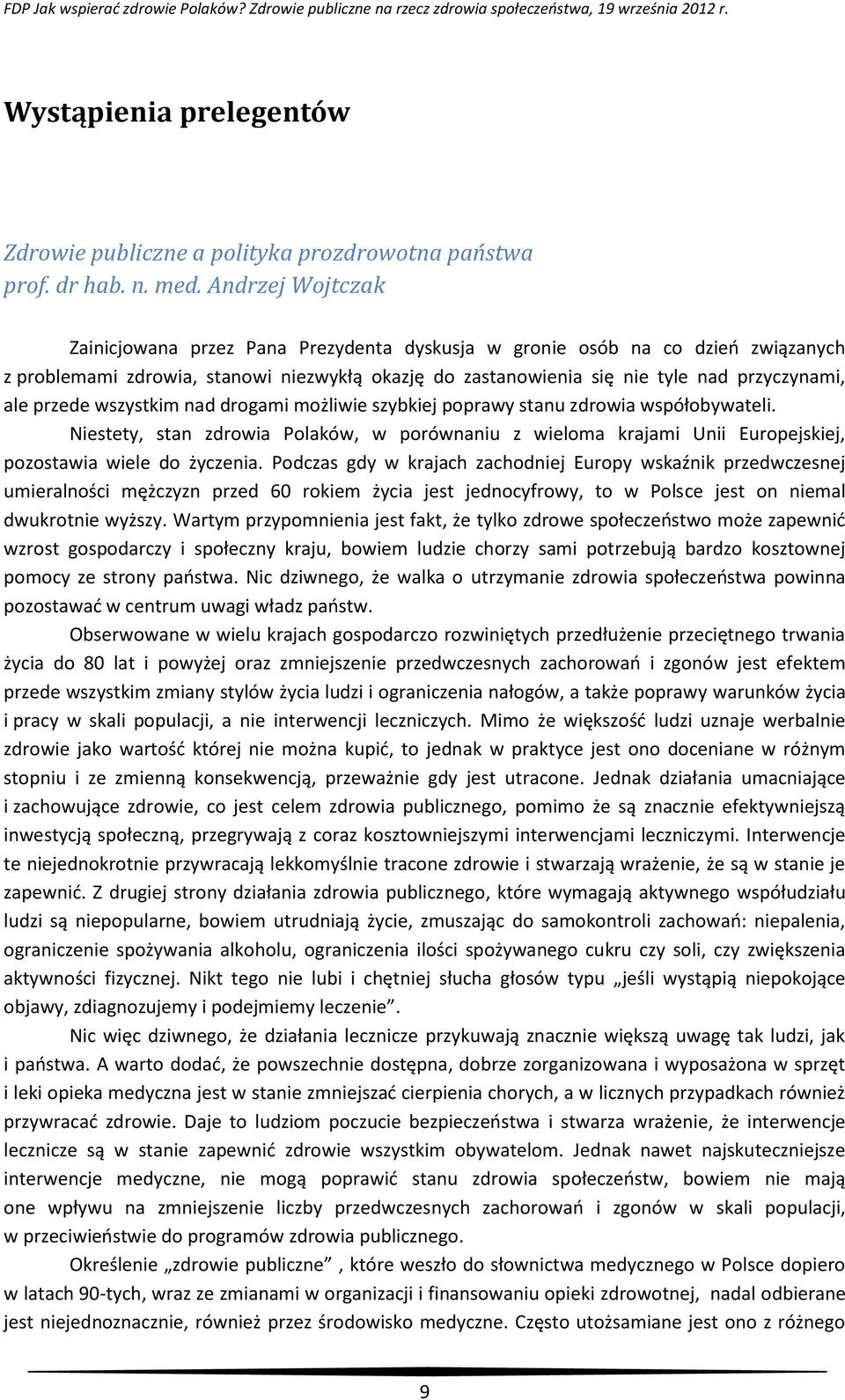 FDP Jak wspierać zdrowie Polaków? Zdrowie publiczne na rzecz zdrowia społeczeństwa, 19 września 2012 r.

Wystąpienia prelegentów

Zdrowie publiczne a polityka prozdrowotna państwa
prof. dr hab. n. med. Andrzej Wojtczak

Zainicjowana przez Pana Prezydenta dyskusja w gronie osób na co dzień związanych z problemami zdrowia, stanowi niezwykłą okazję do zastanowienia się nie tyle nad przyczynami, ale przede wszystkim nad drogami możliwie szybkiej poprawy stanu zdrowia współobywateli.

Niestety, stan zdrowia Polaków, w porównaniu z wieloma krajami Unii Europejskiej, pozostawia wiele do życzenia. Podczas gdy w krajach zachodniej Europy wskaźnik przedwczesnej umieralności mężczyzn przed 60 rokiem życia jest jednocyfrowy, to w Polsce jest on niemal dwukrotnie wyższy. Wartym przypomnienia jest fakt, że tylko zdrowe społeczeństwo może zapewnić wzrost gospodarczy i społeczny kraju, bowiem ludzie chorzy sami potrzebują bardzo kosztownej pomocy ze strony państwa. Nic dziwnego, że walka o utrzymanie zdrowia społeczeństwa powinna pozostawać w centrum uwagi władz państw.

Obserwowane w wielu krajach gospodarczo rozwiniętych przedłużenie przeciętnego trwania życia do 80 lat i powyżej oraz zmniejszenie przedwczesnych zachorowań i zgonów jest efektem przede wszystkim zmiany stylów życia ludzi i ograniczenia nałogów, a także poprawy warunków życia i pracy w skali populacji, a nie interwencji leczniczych. Mimo że większość ludzi uznaje werbalnie zdrowie jako wartość której nie można kupić, to jednak w praktyce jest ono doceniane w różnym stopniu i ze zmienną konsekwencją, przeważnie gdy jest utracone. Jednak działania umacniające i zachowujące zdrowie, co jest celem zdrowia publicznego, pomimo że są znacznie efektywniejszą inwestycją społeczną, przegrywają z coraz kosztowniejszymi interwencjami leczniczymi. Interwencje te niejednokrotnie przywracają lekkomyślnie tracone zdrowie i stwarzają wrażenie, że są w stanie je zapewnić. Z drugiej strony działania zdrowia publicznego, które wymagają aktywnego współudziału ludzi są niepopularne, bowiem utrudniają życie, zmuszając do samokontroli zachowań: niepalenia, ograniczenie spożywania alkoholu, ograniczenia ilości spożywanego cukru czy soli, czy zwiększenia aktywności fizycznej. Nikt tego nie lubi i chętniej słucha głosów typu „jeśli wystąpią niepokojące objawy, zdiagnozujemy i podejmiemy leczenie”.

Nic więc dziwnego, że działania lecznicze przykuwają znacznie większą uwagę tak ludzi, jak i państwa. A warto dodać, że powszechnie dostępna, dobrze zorganizowana i wyposażona w sprzęt i leki opieka medyczna jest w stanie zmniejszać cierpienia chorych, a w licznych przypadkach również przywracać zdrowie. Daje to ludziom poczucie bezpieczeństwa i stwarza wrażenie, że interwencje lecznicze są w stanie zapewnić zdrowie wszystkim obywatelom. Jednak nawet najskuteczniejsze interwencje medyczne, nie mogą poprawić stanu zdrowia społeczeństw, bowiem nie mają one wpływu na zmniejszenie liczby przedwczesnych zachorowań i zgonów w skali populacji, w przeciwieństwie do programów zdrowia publicznego.

Określenie „zdrowie publiczne” , które weszło do słownictwa medycznego w Polsce dopiero w latach 90-tych, wraz ze zmianami w organizacji i finansowaniu opieki zdrowotnej, nadal odbierane jest niejednoznacznie, również przez środowisko medyczne. Często utożsamiane jest ono z różnego

9